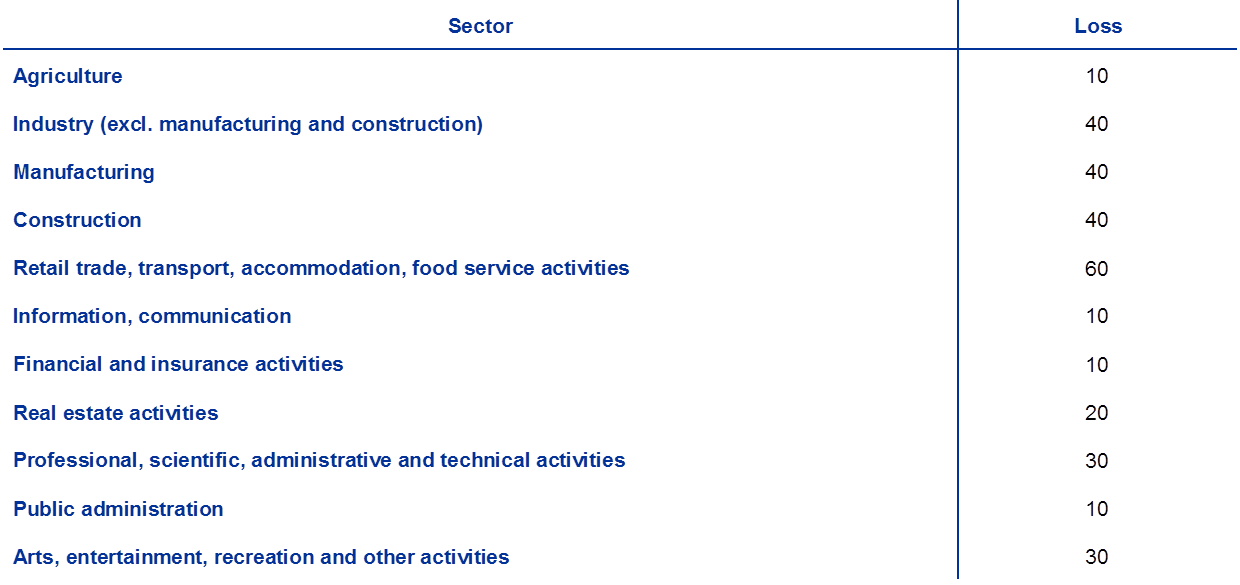 | Sector | Loss |
|---|---|
| Agriculture | 10 |
| Industry (excl. manufacturing and construction) | 40 |
| Manufacturing | 40 |
| Construction | 40 |
| Retail trade, transport, accommodation, food service activities | 60 |
| Information, communication | 10 |
| Financial and insurance activities | 10 |
| Real estate activities | 20 |
| Professional, scientific, administrative and technical activities | 30 |
| Public administration | 10 |
| Arts, entertainment, recreation and other activities | 30 |